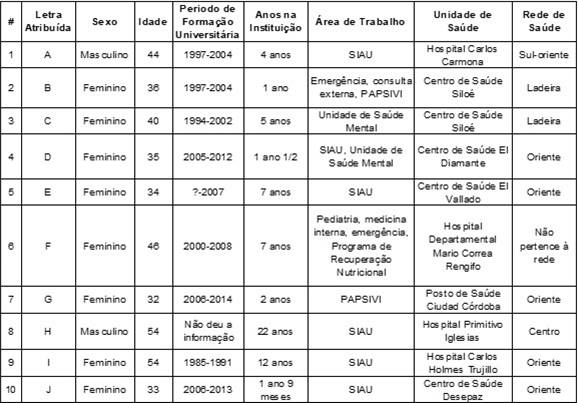 | # | Letra Atribuída | Sexo | Idade | Periodo de Formação Universitária | Anos na Instituição | Área de Trabalho | Unidade de Saúde | Rede de Saúde |
|---|---|---|---|---|---|---|---|---|
| 1 | A | Masculino | 44 | 1997-2004 | 4 anos | SIAU | Hospital Carlos Carmona | Sul-oriente |
| 2 | B | Feminino | 36 | 1997-2004 | 1 ano | Emergência, consulta externa, PAPSIVI | Centro de Saúde Siloé | Ladeira |
| 3 | C | Feminino | 40 | 1994-2002 | 5 anos | Unidade de Saúde Mental | Centro de Saúde Siloé | Ladeira |
| 4 | D | Feminino | 35 | 2005-2012 | 1 ano 1/2 | SIAU, Unidade de Saúde Mental | Centro de Saúde El Diamante | Oriente |
| 5 | E | Feminino | 34 | ?-2007 | 7 anos | SIAU | Centro de Saúde El Vallado | Oriente |
| 6 | F | Feminino | 46 | 2000-2008 | 7 anos | Pediatria, medicina interna, emergência, Programa de Recuperação Nutricional | Hospital Departamental Mario Correa Rengifo | Não pertence à rede |
| 7 | G | Feminino | 32 | 2006-2014 | 2 anos | PAPSIVI | Posto de Saúde Ciudad Córdoba | Oriente |
| 8 | H | Masculino | 54 | Não deu a informação | 22 anos | SIAU | Hospital Primitivo Iglesias | Centro |
| 9 | I | Feminino | 54 | 1985-1991 | 12 anos | SIAU | Hospital Carlos Holmes Trujillo | Oriente |
| 10 | J | Feminino | 33 | 2006-2013 | 1 ano 9 meses | SIAU | Centro de Saúde Desepaz | Oriente |